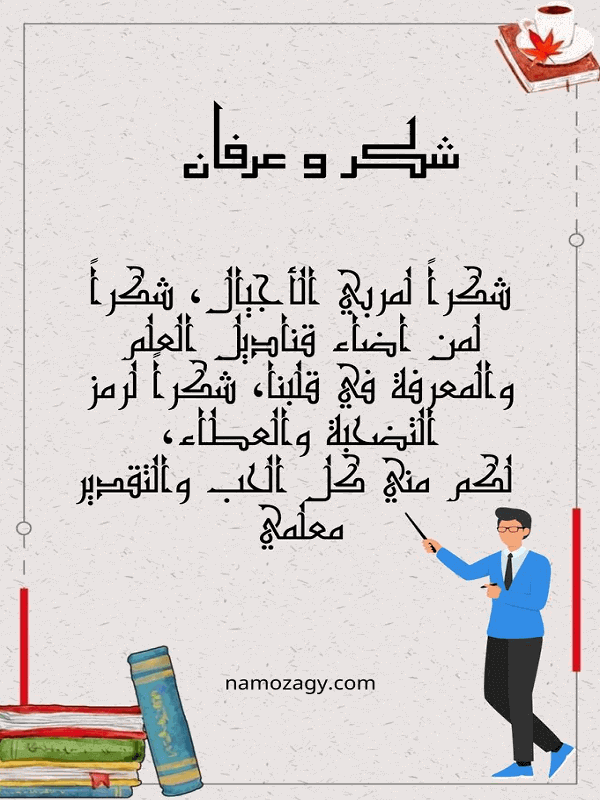 شكر و عرفان

شكراً لمربي الأجيال، شكراً لمن اضاء قناديل العلم والمعرفة في قلبنا، شكراً لرمز التضحية والعطاء،
لكم مني كل الحب والتقدير
معلمي

namozagy.com